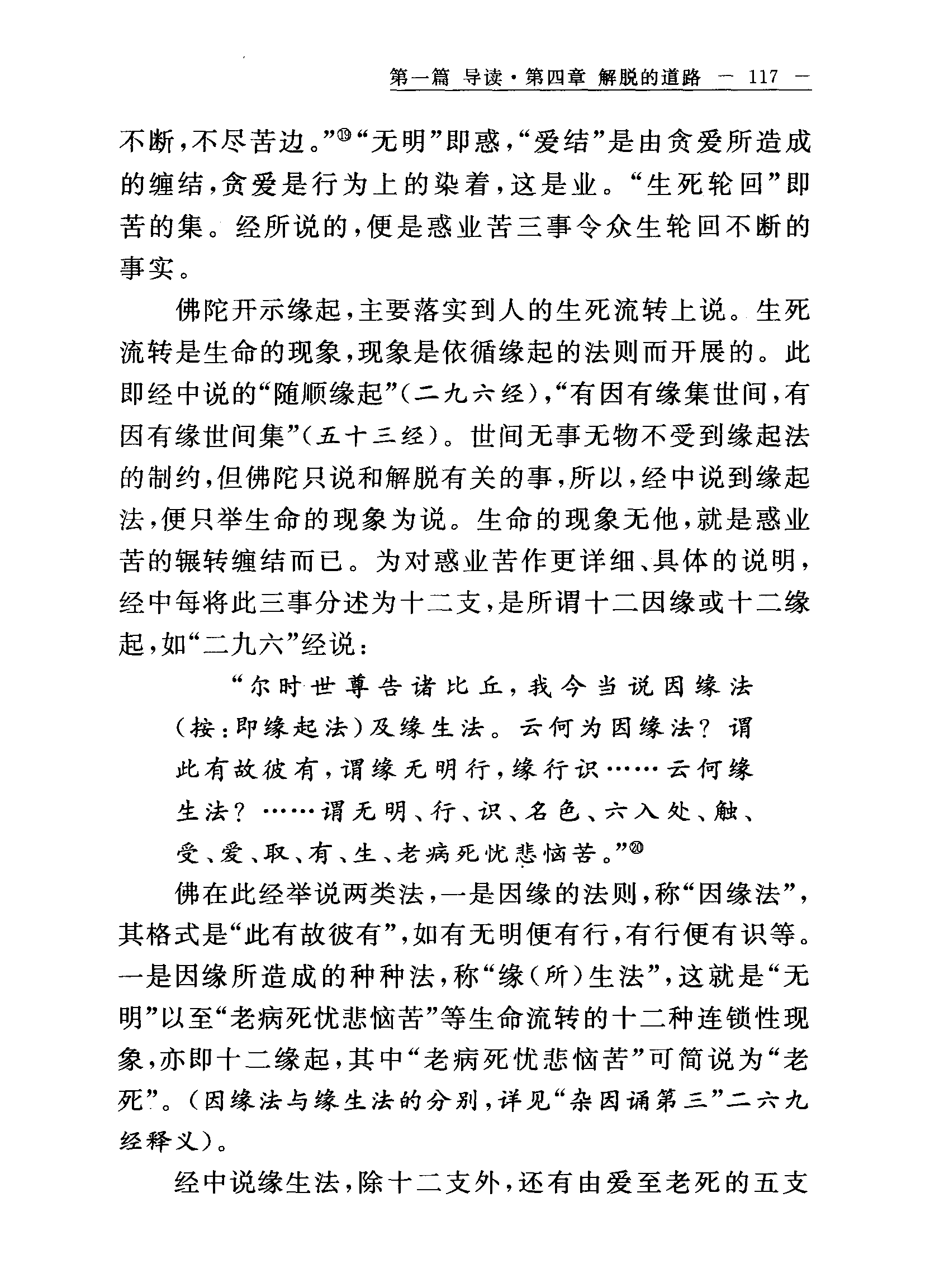 第一篇 导读·第四章 解脱的道路 — 117 —

不断，不尽苦边。”⑲“无明”即惑，“爱结”是由贪爱所造成的缠结，贪爱是行为上的染着，这是业。“生死轮回”即苦的集。经所说的，便是惑业苦三事令众生轮回不断的事实。

佛陀开示缘起，主要落实到人的生死流转上说。生死流转是生命的现象，现象是依循缘起的法则而开展的。此即经中说的“随顺缘起”（二九六经），“有因有缘集世间，有因有缘世间集”（五十三经）。世间无事无物不受到缘起法的制约，但佛陀只说和解脱有关的事，所以，经中说到缘起法，便只举生命的现象为说。生命的现象无他，就是惑业苦的辗转缠结而已。为对惑业苦作更详细、具体的说明，经中每将此三事分述为十二支，是所谓十二因缘或十二缘起，如“二九六”经说：

“尔时世尊告诸比丘，我今当说因缘法（按：即缘起法）及缘生法。云何为因缘法？谓此有故彼有，谓缘无明行，缘行识……云何缘生法？……谓无明、行、识、名色、六入处、触、受、爱、取、有、生、老病死忧悲恼苦。”⑳

佛在此经举说两类法，一是因缘的法则，称“因缘法”，其格式是“此有故彼有”，如有无明便有行，有行便有识等。一是因缘所造成的种种法，称“缘（所）生法”，这就是“无明”以至“老病死忧悲恼苦”等生命流转的十二种连锁性现象，亦即十二缘起，其中“老病死忧悲恼苦”可简说为“老死”。（因缘法与缘生法的分别，详见“杂因诵第三”二六九经释义）。

经中说缘生法，除十二支外，还有由爱至老死的五支